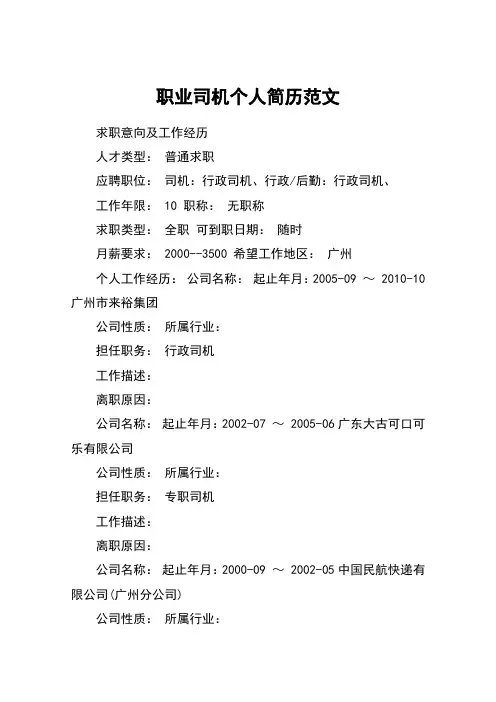 职业司机个人简历范文

求职意向及工作经历

人才类型： 普通求职

应聘职位： 司机：行政司机、行政/后勤：行政司机、

工作年限： 10 职称： 无职称

求职类型： 全职 可到职日期： 随时

月薪要求： 2000--3500 希望工作地区： 广州

个人工作经历： 公司名称： 起止年月：2005-09 ～ 2010-10 广州市来裕集团

公司性质： 所属行业：

担任职务： 行政司机

工作描述：

离职原因：

公司名称： 起止年月：2002-07 ～ 2005-06 广东大古可口可乐有限公司

公司性质： 所属行业：

担任职务： 专职司机

工作描述：

离职原因：

公司名称： 起止年月：2000-09 ～ 2002-05 中国民航快递有限公司(广州分公司)

公司性质： 所属行业：